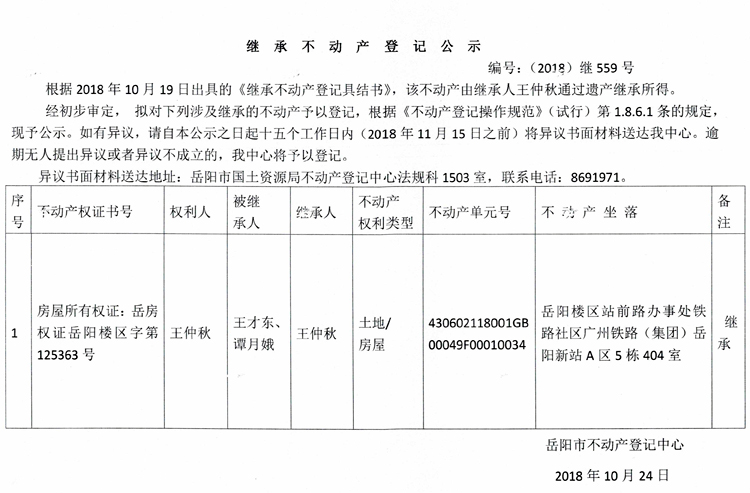 继 承 不 动 产 登 记 公 示

编号：（2018）继 559 号

根据 2018 年 10 月 19 日出具的《继承不动产登记具结书》，该不动产由继承人王仲秋通过遗产继承所得。

经初步审定，拟对下列涉及继承的不动产予以登记，根据《不动产登记操作规范》（试行）第 1.8.6.1 条的规定，现予公示。如有异议，请自本公示之日起十五个工作日内（2018 年 11 月 15 日之前）将异议书面材料送达我中心。逾期无人提出异议或者异议不成立的，我中心将予以登记。

异议书面材料送达地址：岳阳市国土资源局不动产登记中心法规科 1503 室，联系电话：8691971。

| 序号 | 不动产权证书号 | 权利人 | 被继承人 | 继承人 | 不动产权利类型 | 不动产单元号 | 不 动 产 坐 落 | 备注 |
|---|---|---|---|---|---|---|---|---|
| 1 | 房屋所有权证：岳房权证岳阳楼区字第 125363 号 | 王仲秋 | 王才东、谭月娥 | 王仲秋 | 土地/房屋 | 430602118001GB00049F00010034 | 岳阳楼区站前路办事处铁路社区广州铁路（集团）岳阳新站 A 区 5 栋 404 室 | 继承 |

岳阳市不动产登记中心

2018 年 10 月 24 日